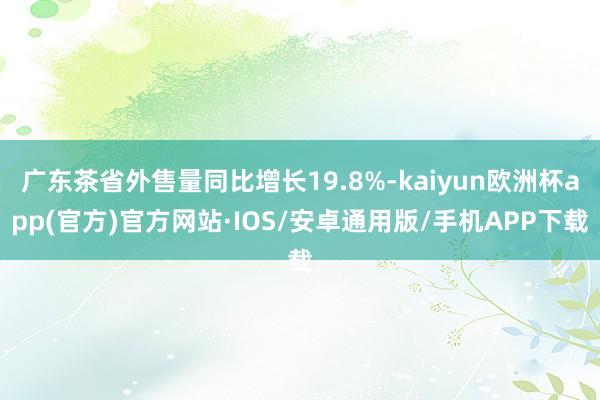 广东茶省外售量同比增长19.8%-kaiyun欧洲杯app(官方)官方网站·IOS/安卓通用版/手机APP下载

载